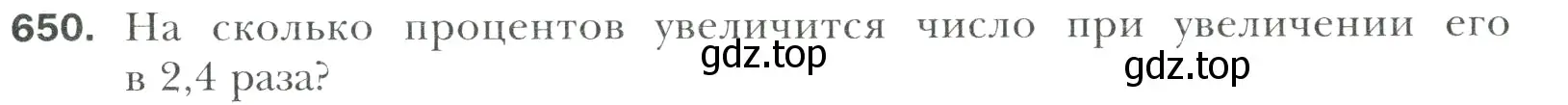 650. На сколько процентов увеличится число при увеличении его в 2,4 раза?

gdz.top

gdz.top